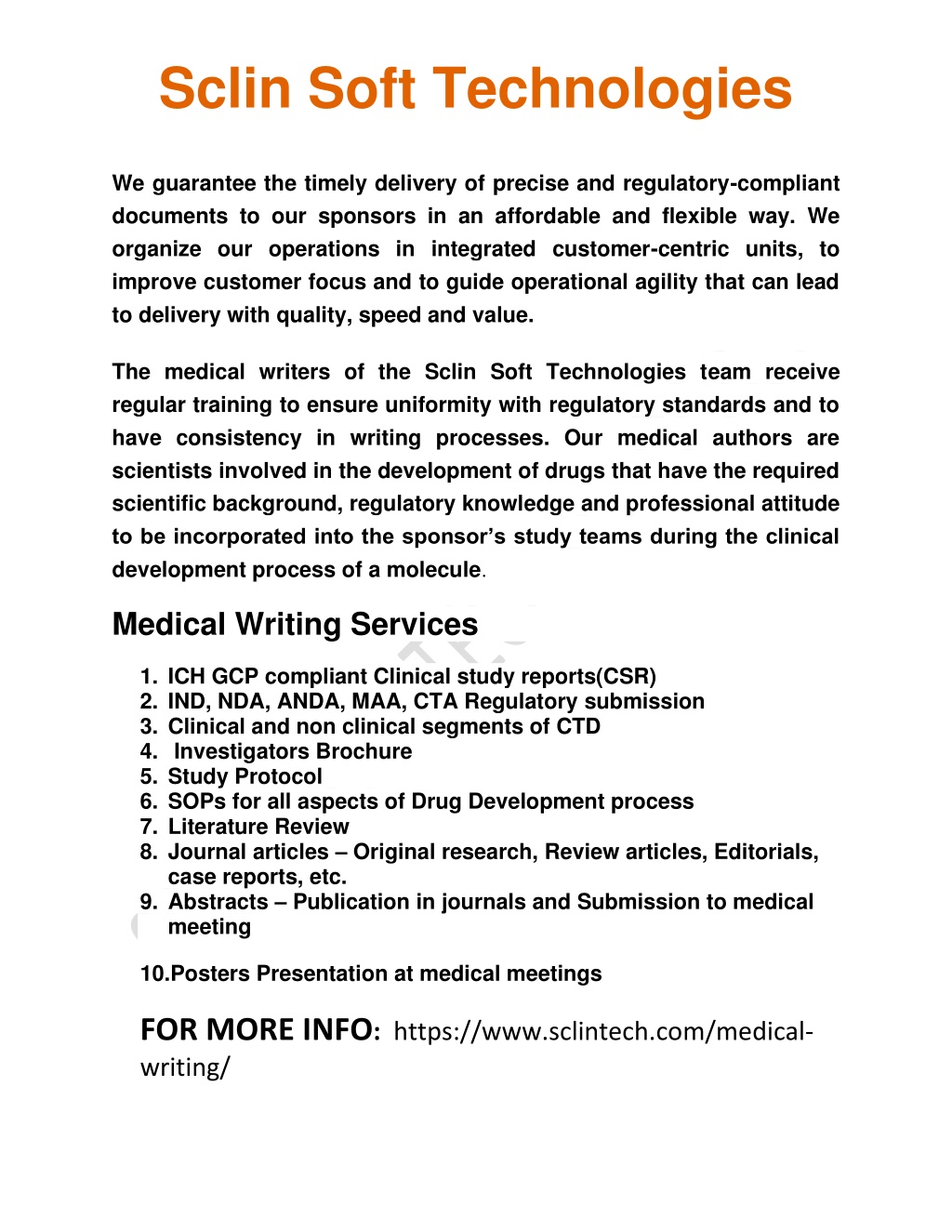 Sclin Soft Technologies

We guarantee the timely delivery of precise and regulatory-compliant documents to our sponsors in an affordable and flexible way. We organize our operations in integrated customer-centric units, to improve customer focus and to guide operational agility that can lead to delivery with quality, speed and value.

The medical writers of the Sclin Soft Technologies team receive regular training to ensure uniformity with regulatory standards and to have consistency in writing processes. Our medical authors are scientists involved in the development of drugs that have the required scientific background, regulatory knowledge and professional attitude to be incorporated into the sponsor's study teams during the clinical development process of a molecule.

Medical Writing Services

1. ICH GCP compliant Clinical study reports(CSR)
2. IND, NDA, ANDA, MAA, CTA Regulatory submission
3. Clinical and non clinical segments of CTD
4. Investigators Brochure
5. Study Protocol
6. SOPs for all aspects of Drug Development process
7. Literature Review
8. Journal articles – Original research, Review articles, Editorials, case reports, etc.
9. Abstracts – Publication in journals and Submission to medical meeting

10.Posters Presentation at medical meetings

FOR MORE INFO: https://www.sclintech.com/medical-writing/